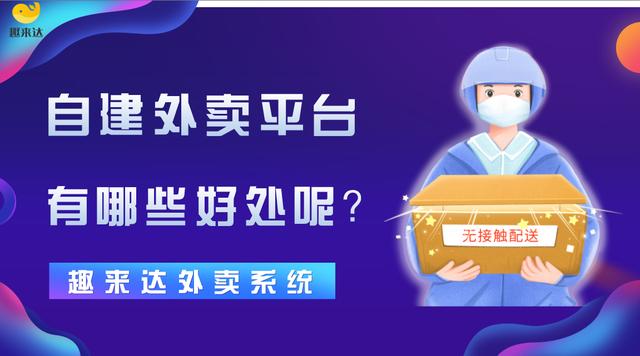 趣来达

自建外卖平台

有哪些好处呢？

趣来达外卖系统

无接触配送